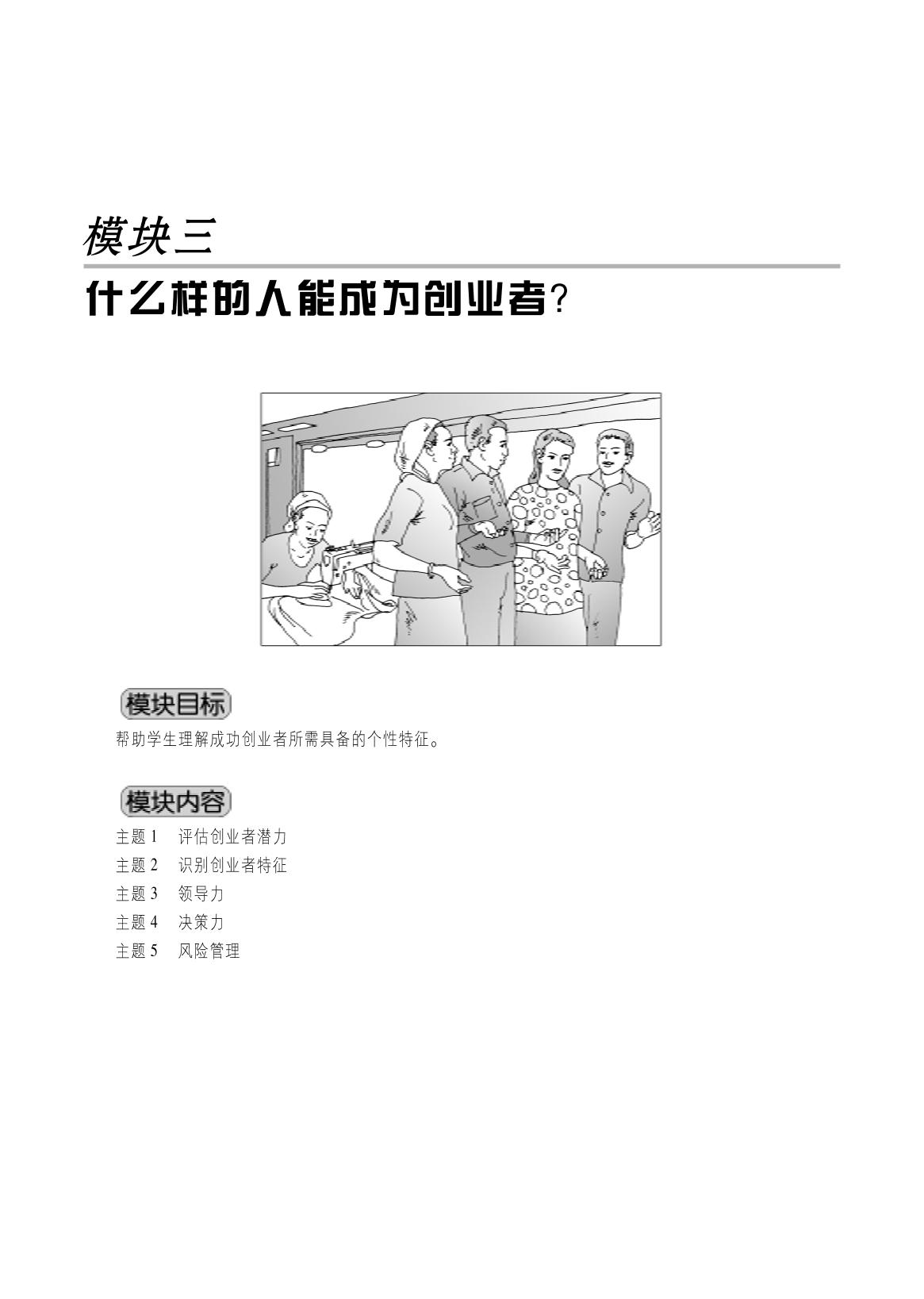 模块三

什么样的人能成为创业者?

模块目标

帮助学生理解成功创业者所需具备的个性特征。

模块内容

主题 1　评估创业者潜力
主题 2　识别创业者特征
主题 3　领导力
主题 4　决策力
主题 5　风险管理